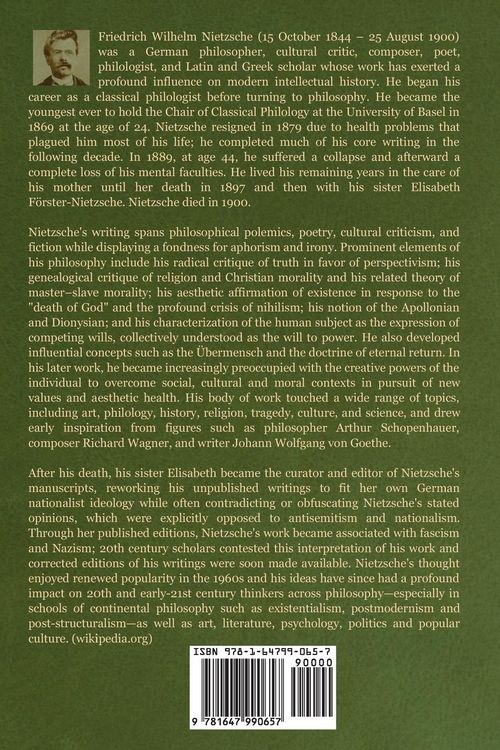 Friedrich Wilhelm Nietzsche (15 October 1844 – 25 August 1900) was a German philosopher, cultural critic, composer, poet, philologist, and Latin and Greek scholar whose work has exerted a profound influence on modern intellectual history. He began his career as a classical philologist before turning to philosophy. He became the youngest ever to hold the Chair of Classical Philology at the University of Basel in 1869 at the age of 24. Nietzsche resigned in 1879 due to health problems that plagued him most of his life; he completed much of his core writing in the following decade. In 1889, at age 44, he suffered a collapse and afterward a complete loss of his mental faculties. He lived his remaining years in the care of his mother until her death in 1897 and then with his sister Elisabeth Förster-Nietzsche. Nietzsche died in 1900.

Nietzsche's writing spans philosophical polemics, poetry, cultural criticism, and fiction while displaying a fondness for aphorism and irony. Prominent elements of his philosophy include his radical critique of truth in favor of perspectivism; his genealogical critique of religion and Christian morality and his related theory of master–slave morality; his aesthetic affirmation of existence in response to the "death of God" and the profound crisis of nihilism; his notion of the Apollonian and Dionysian; and his characterization of the human subject as the expression of competing wills, collectively understood as the will to power. He also developed influential concepts such as the Übermensch and the doctrine of eternal return. In his later work, he became increasingly preoccupied with the creative powers of the individual to overcome social, cultural and moral contexts in pursuit of new values and aesthetic health. His body of work touched a wide range of topics, including art, philology, history, religion, tragedy, culture, and science, and drew early inspiration from figures such as philosopher Arthur Schopenhauer, composer Richard Wagner, and writer Johann Wolfgang von Goethe.

After his death, his sister Elisabeth became the curator and editor of Nietzsche's manuscripts, reworking his unpublished writings to fit her own German nationalist ideology while often contradicting or obfuscating Nietzsche's stated opinions, which were explicitly opposed to antisemitism and nationalism. Through her published editions, Nietzsche's work became associated with fascism and Nazism; 20th century scholars contested this interpretation of his work and corrected editions of his writings were soon made available. Nietzsche's thought enjoyed renewed popularity in the 1960s and his ideas have since had a profound impact on 20th and early-21st century thinkers across philosophy—especially in schools of continental philosophy such as existentialism, postmodernism and post-structuralism—as well as art, literature, psychology, politics and popular culture. (wikipedia.org)

ISBN 978-1-64799-065-7

90000

9 781647 990657